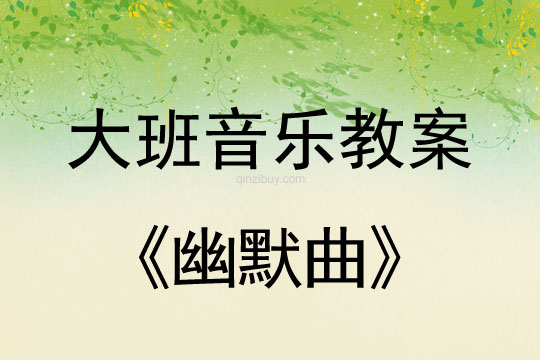 大班音乐教案

qinzibuy.com

《幽默曲》